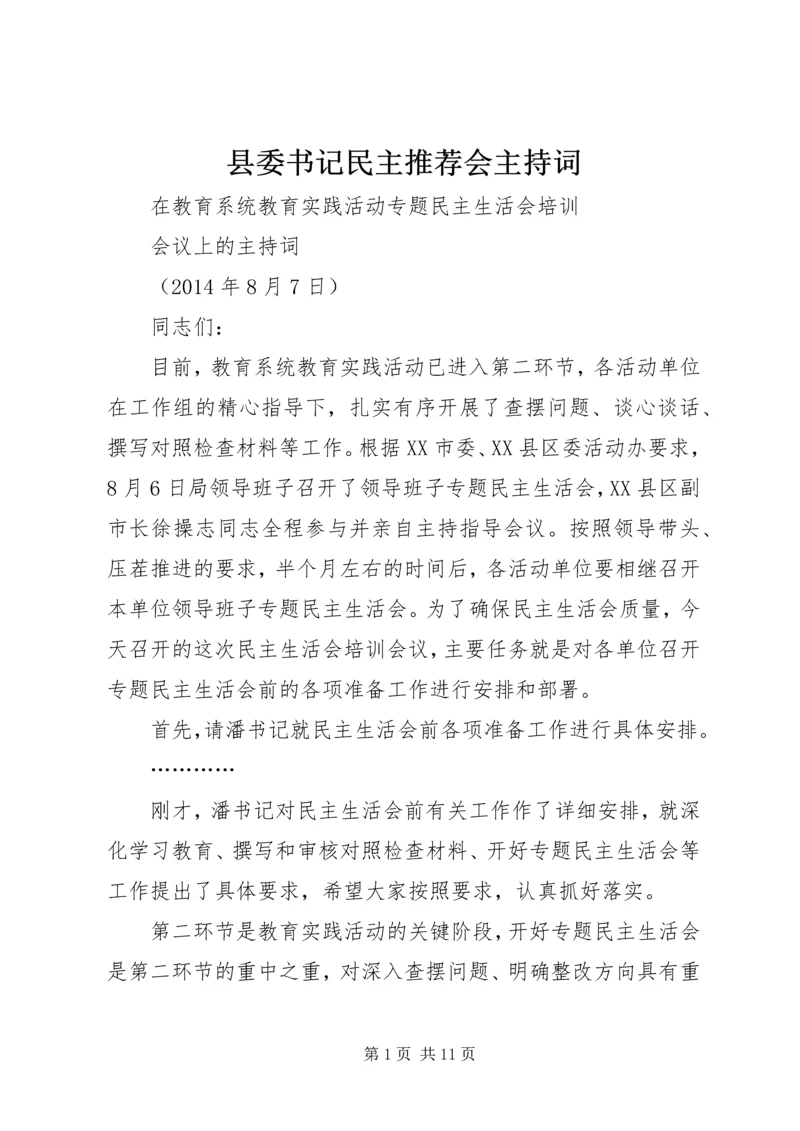 县委书记民主推荐会主持词

在教育系统教育实践活动专题民主生活会培训

会议上的主持词

（2014 年 8 月 7 日）

同志们：

目前，教育系统教育实践活动已进入第二环节，各活动单位在工作组的精心指导下，扎实有序开展了查摆问题、谈心谈话、撰写对照检查材料等工作。根据 XX 市委、XX 县区委活动办要求，8 月 6 日局领导班子召开了领导班子专题民主生活会，XX 县区副市长徐操志同志全程参与并亲自主持指导会议。按照领导带头、压茬推进的要求，半个月左右的时间后，各活动单位要相继召开本单位领导班子专题民主生活会。为了确保民主生活会质量，今天召开的这次民主生活会培训会议，主要任务就是对各单位召开专题民主生活会前的各项准备工作进行安排和部署。

首先，请潘书记就民主生活会前各项准备工作进行具体安排。

…………

刚才，潘书记对民主生活会前有关工作作了详细安排，就深化学习教育、撰写和审核对照检查材料、开好专题民主生活会等工作提出了具体要求，希望大家按照要求，认真抓好落实。

第二环节是教育实践活动的关键阶段，开好专题民主生活会是第二环节的重中之重，对深入查摆问题、明确整改方向具有重

第 1 页 共 11 页